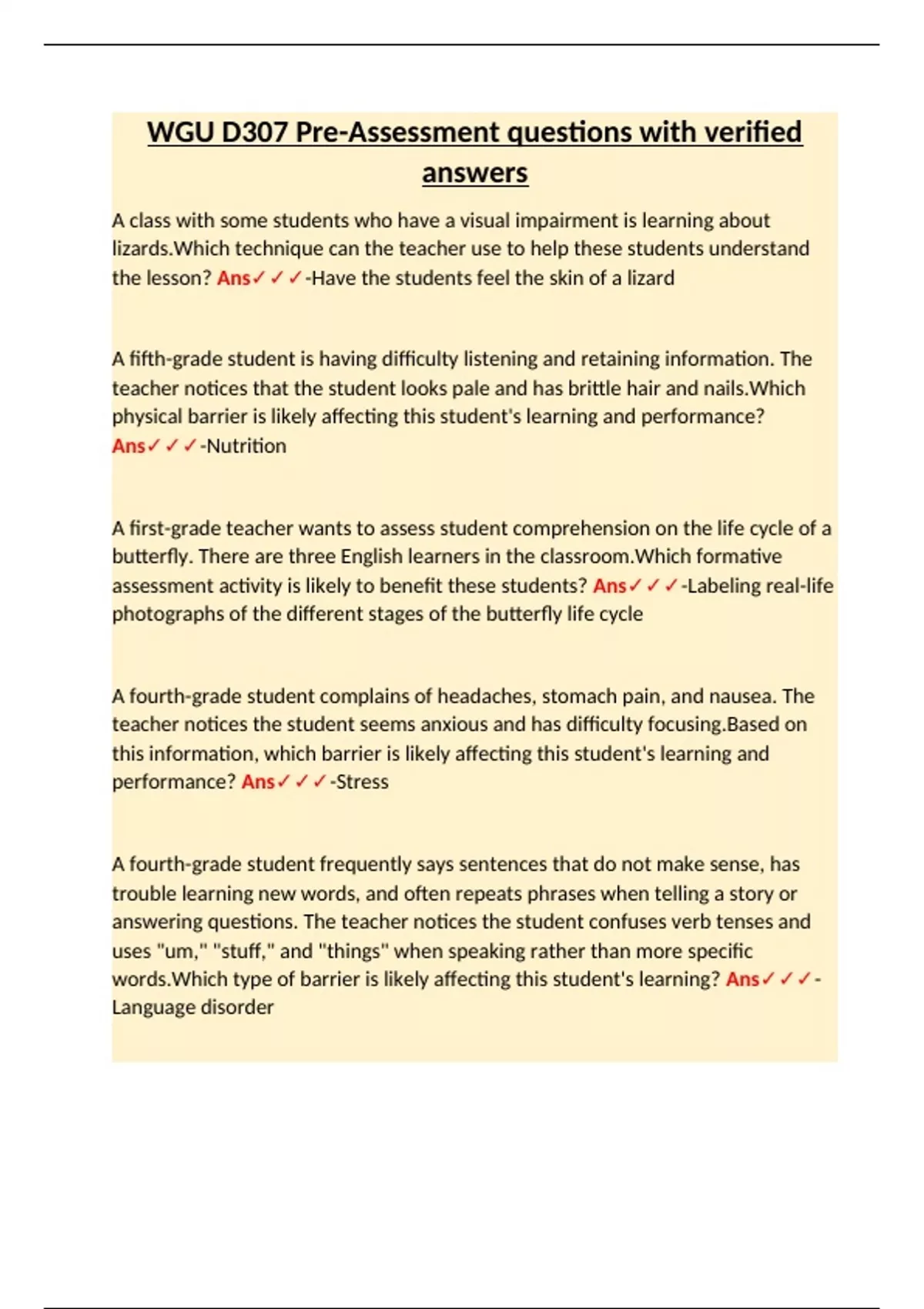 WGU D307 Pre-Assessment questions with verified answers

A class with some students who have a visual impairment is learning about lizards.Which technique can the teacher use to help these students understand the lesson? Ans✓✓✓-Have the students feel the skin of a lizard

A fifth-grade student is having difficulty listening and retaining information. The teacher notices that the student looks pale and has brittle hair and nails.Which physical barrier is likely affecting this student's learning and performance? Ans✓✓✓-Nutrition

A first-grade teacher wants to assess student comprehension on the life cycle of a butterfly. There are three English learners in the classroom.Which formative assessment activity is likely to benefit these students? Ans✓✓✓-Labeling real-life photographs of the different stages of the butterfly life cycle

A fourth-grade student complains of headaches, stomach pain, and nausea. The teacher notices the student seems anxious and has difficulty focusing.Based on this information, which barrier is likely affecting this student's learning and performance? Ans✓✓✓-Stress

A fourth-grade student frequently says sentences that do not make sense, has trouble learning new words, and often repeats phrases when telling a story or answering questions. The teacher notices the student confuses verb tenses and uses "um," "stuff," and "things" when speaking rather than more specific words.Which type of barrier is likely affecting this student's learning? Ans✓✓✓-Language disorder